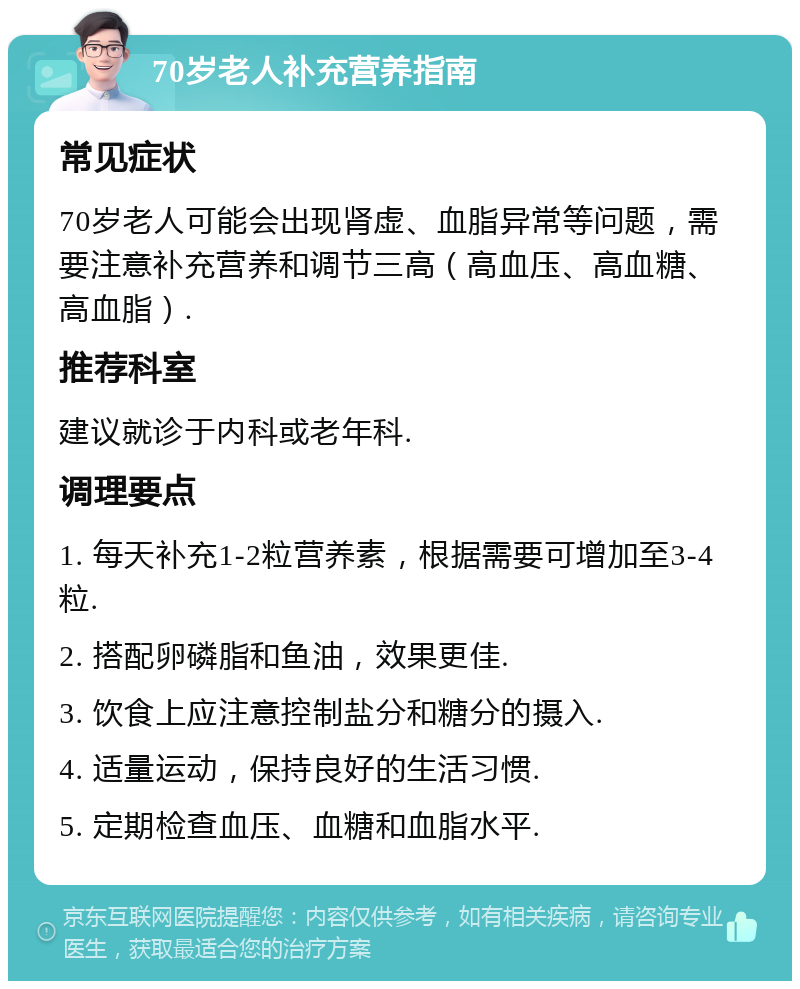 70岁老人补充营养指南

常见症状

70岁老人可能会出现肾虚、血脂异常等问题，需要注意补充营养和调节三高（高血压、高血糖、高血脂）.

推荐科室

建议就诊于内科或老年科.

调理要点

1. 每天补充1-2粒营养素，根据需要可增加至3-4粒.

2. 搭配卵磷脂和鱼油，效果更佳.

3. 饮食上应注意控制盐分和糖分的摄入.

4. 适量运动，保持良好的生活习惯.

5. 定期检查血压、血糖和血脂水平.

京东互联网医院提醒您：内容仅供参考，如有相关疾病，请咨询专业医生，获取最适合您的治疗方案